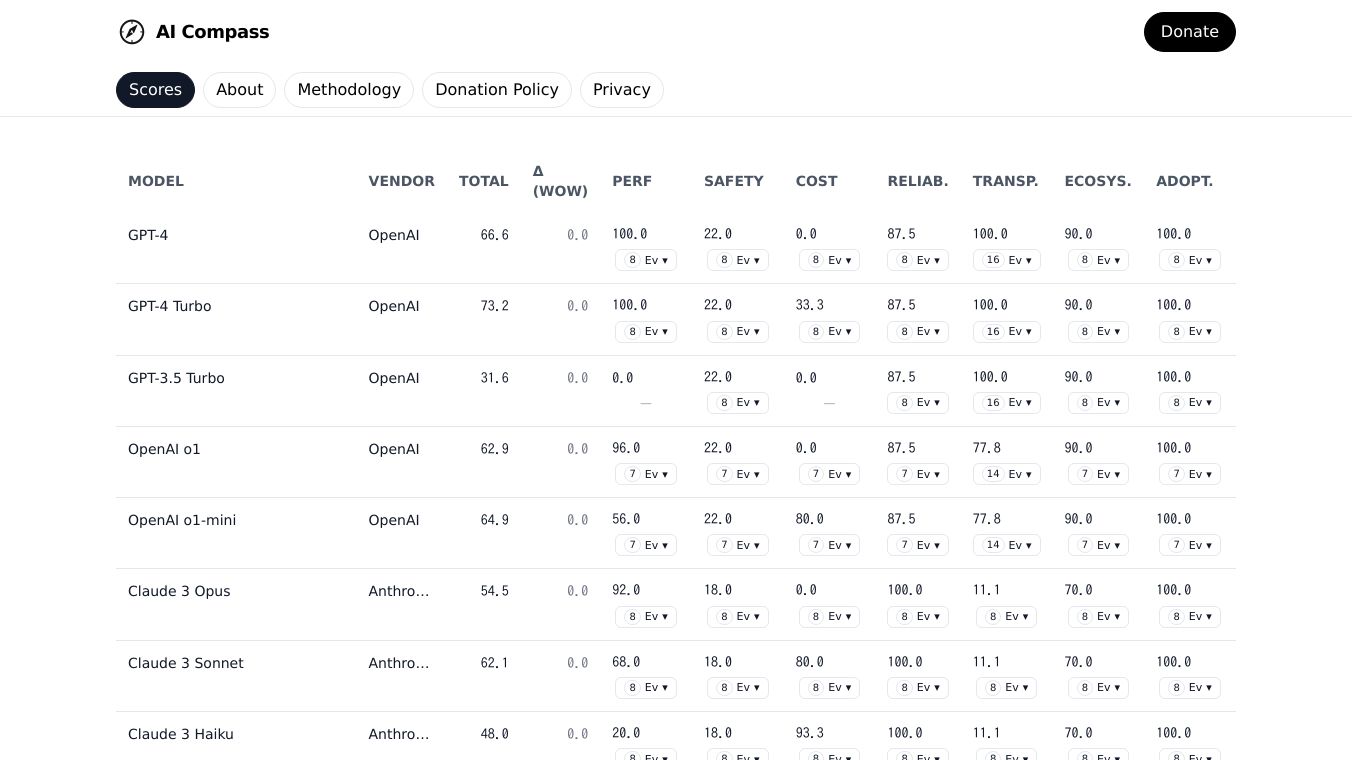 AI Compass

Donate

Scores About Methodology Donation Policy Privacy

| MODEL | VENDOR | TOTAL | Δ (WOW) | PERF | SAFETY | COST | RELIAB. | TRANSP. | ECOSYS. | ADOPT. |
|---|---|---|---|---|---|---|---|---|---|---|
| GPT-4 | OpenAI | 66.6 | 0.0 | 100.0 8 Ev ▾ | 22.0 8 Ev ▾ | 0.0 8 Ev ▾ | 87.5 8 Ev ▾ | 100.0 16 Ev ▾ | 90.0 8 Ev ▾ | 100.0 8 Ev ▾ |
| GPT-4 Turbo | OpenAI | 73.2 | 0.0 | 100.0 8 Ev ▾ | 22.0 8 Ev ▾ | 33.3 8 Ev ▾ | 87.5 8 Ev ▾ | 100.0 16 Ev ▾ | 90.0 8 Ev ▾ | 100.0 8 Ev ▾ |
| GPT-3.5 Turbo | OpenAI | 31.6 | 0.0 | 0.0 — | 22.0 8 Ev ▾ | 0.0 — | 87.5 8 Ev ▾ | 100.0 16 Ev ▾ | 90.0 8 Ev ▾ | 100.0 8 Ev ▾ |
| OpenAI o1 | OpenAI | 62.9 | 0.0 | 96.0 7 Ev ▾ | 22.0 7 Ev ▾ | 0.0 7 Ev ▾ | 87.5 7 Ev ▾ | 77.8 14 Ev ▾ | 90.0 7 Ev ▾ | 100.0 7 Ev ▾ |
| OpenAI o1-mini | OpenAI | 64.9 | 0.0 | 56.0 7 Ev ▾ | 22.0 7 Ev ▾ | 80.0 7 Ev ▾ | 87.5 7 Ev ▾ | 77.8 14 Ev ▾ | 90.0 7 Ev ▾ | 100.0 7 Ev ▾ |
| Claude 3 Opus | Anthro... | 54.5 | 0.0 | 92.0 8 Ev ▾ | 18.0 8 Ev ▾ | 0.0 8 Ev ▾ | 100.0 8 Ev ▾ | 11.1 8 Ev ▾ | 70.0 8 Ev ▾ | 100.0 8 Ev ▾ |
| Claude 3 Sonnet | Anthro... | 62.1 | 0.0 | 68.0 8 Ev ▾ | 18.0 8 Ev ▾ | 80.0 8 Ev ▾ | 100.0 8 Ev ▾ | 11.1 8 Ev ▾ | 70.0 8 Ev ▾ | 100.0 8 Ev ▾ |
| Claude 3 Haiku | Anthro... | 48.0 | 0.0 | 20.0 8 Ev ▾ | 18.0 8 Ev ▾ | 93.3 8 Ev ▾ | 100.0 8 Ev ▾ | 11.1 8 Ev ▾ | 70.0 8 Ev ▾ | 100.0 8 Ev ▾ |